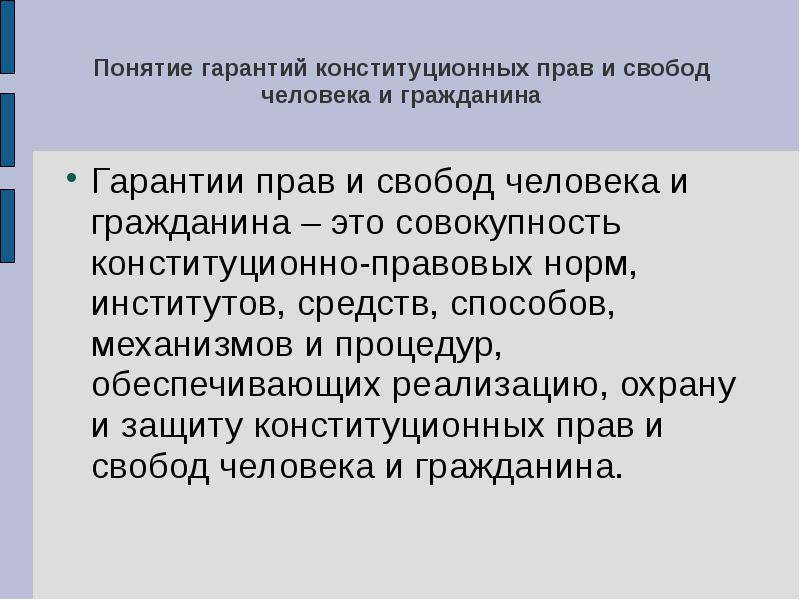 Понятие гарантий конституционных прав и свобод человека и гражданина

• Гарантии прав и свобод человека и гражданина – это совокупность конституционно-правовых норм, институтов, средств, способов, механизмов и процедур, обеспечивающих реализацию, охрану и защиту конституционных прав и свобод человека и гражданина.